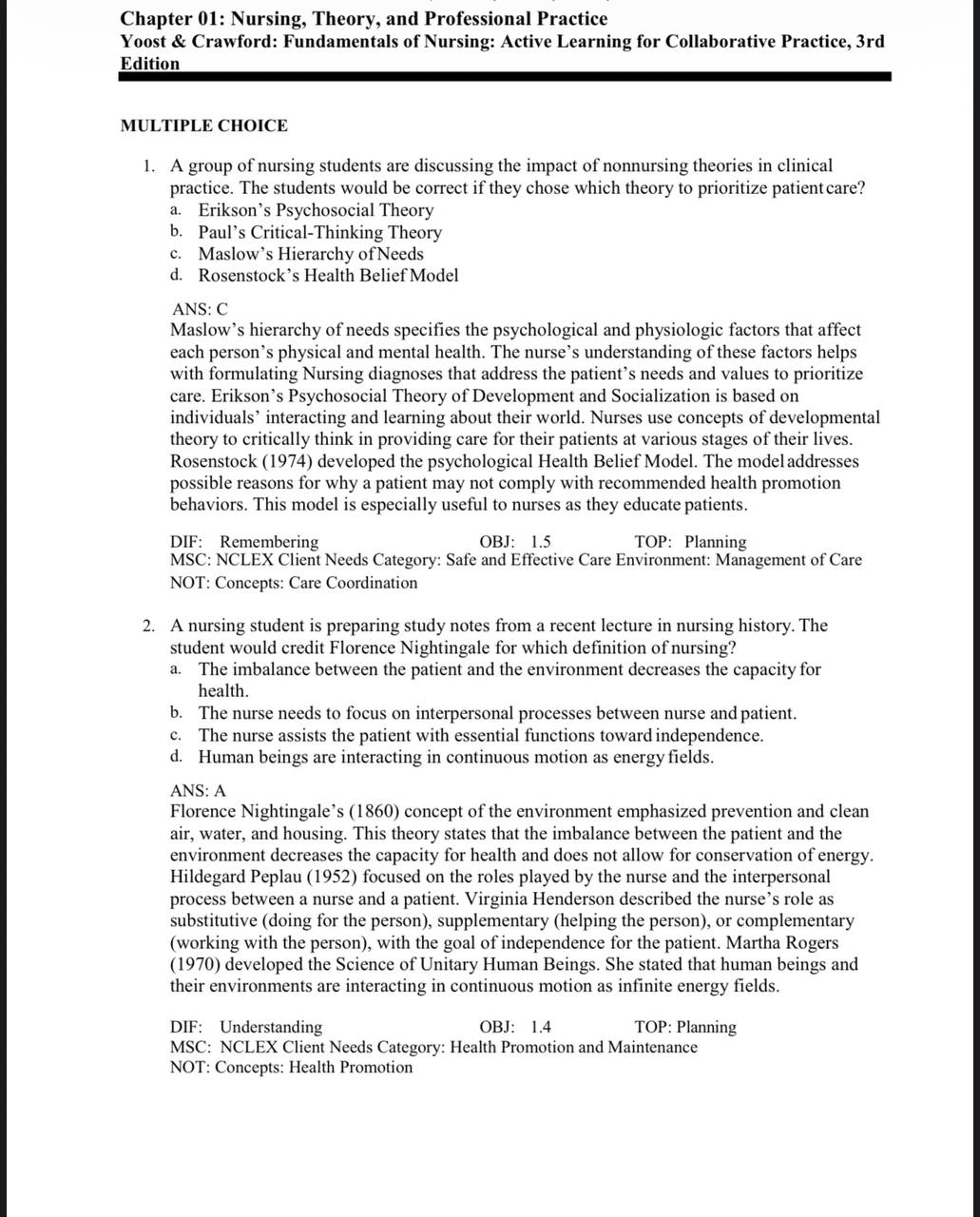 Chapter 01: Nursing, Theory, and Professional Practice
Yoost & Crawford: Fundamentals of Nursing: Active Learning for Collaborative Practice, 3rd Edition

MULTIPLE CHOICE

1. A group of nursing students are discussing the impact of nonnursing theories in clinical practice. The students would be correct if they chose which theory to prioritize patient care?
a. Erikson's Psychosocial Theory
b. Paul's Critical-Thinking Theory
c. Maslow's Hierarchy of Needs
d. Rosenstock's Health Belief Model

ANS: C
Maslow's hierarchy of needs specifies the psychological and physiologic factors that affect each person's physical and mental health. The nurse's understanding of these factors helps with formulating Nursing diagnoses that address the patient's needs and values to prioritize care. Erikson's Psychosocial Theory of Development and Socialization is based on individuals' interacting and learning about their world. Nurses use concepts of developmental theory to critically think in providing care for their patients at various stages of their lives. Rosenstock (1974) developed the psychological Health Belief Model. The model addresses possible reasons for why a patient may not comply with recommended health promotion behaviors. This model is especially useful to nurses as they educate patients.

DIF: Remembering OBJ: 1.5 TOP: Planning
MSC: NCLEX Client Needs Category: Safe and Effective Care Environment: Management of Care
NOT: Concepts: Care Coordination

2. A nursing student is preparing study notes from a recent lecture in nursing history. The student would credit Florence Nightingale for which definition of nursing?
a. The imbalance between the patient and the environment decreases the capacity for health.
b. The nurse needs to focus on interpersonal processes between nurse and patient.
c. The nurse assists the patient with essential functions toward independence.
d. Human beings are interacting in continuous motion as energy fields.

ANS: A
Florence Nightingale's (1860) concept of the environment emphasized prevention and clean air, water, and housing. This theory states that the imbalance between the patient and the environment decreases the capacity for health and does not allow for conservation of energy. Hildegard Peplau (1952) focused on the roles played by the nurse and the interpersonal process between a nurse and a patient. Virginia Henderson described the nurse's role as substitutive (doing for the person), supplementary (helping the person), or complementary (working with the person), with the goal of independence for the patient. Martha Rogers (1970) developed the Science of Unitary Human Beings. She stated that human beings and their environments are interacting in continuous motion as infinite energy fields.

DIF: Understanding OBJ: 1.4 TOP: Planning
MSC: NCLEX Client Needs Category: Health Promotion and Maintenance
NOT: Concepts: Health Promotion